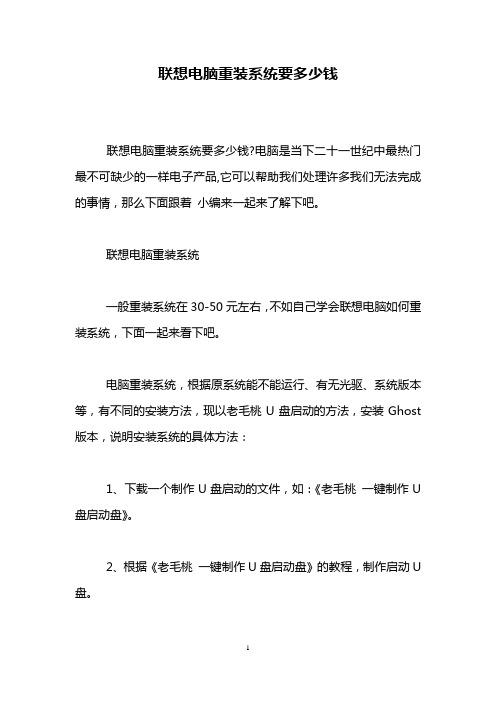 联想电脑重装系统要多少钱

联想电脑重装系统要多少钱?电脑是当下二十一世纪中最热门最不可缺少的一样电子产品,它可以帮助我们处理许多我们无法完成的事情，那么下面跟着 小编来一起来了解下吧。

联想电脑重装系统

一般重装系统在 30-50 元左右，不如自己学会联想电脑如何重装系统，下面一起来看下吧。

电脑重装系统，根据原系统能不能运行、有无光驱、系统版本等，有不同的安装方法，现以老毛桃 U 盘启动的方法，安装 Ghost 版本，说明安装系统的具体方法：

1、下载一个制作 U 盘启动的文件，如：《老毛桃 一键制作 U 盘启动盘》。

2、根据《老毛桃 一键制作 U 盘启动盘》的教程，制作启动 U 盘。

1